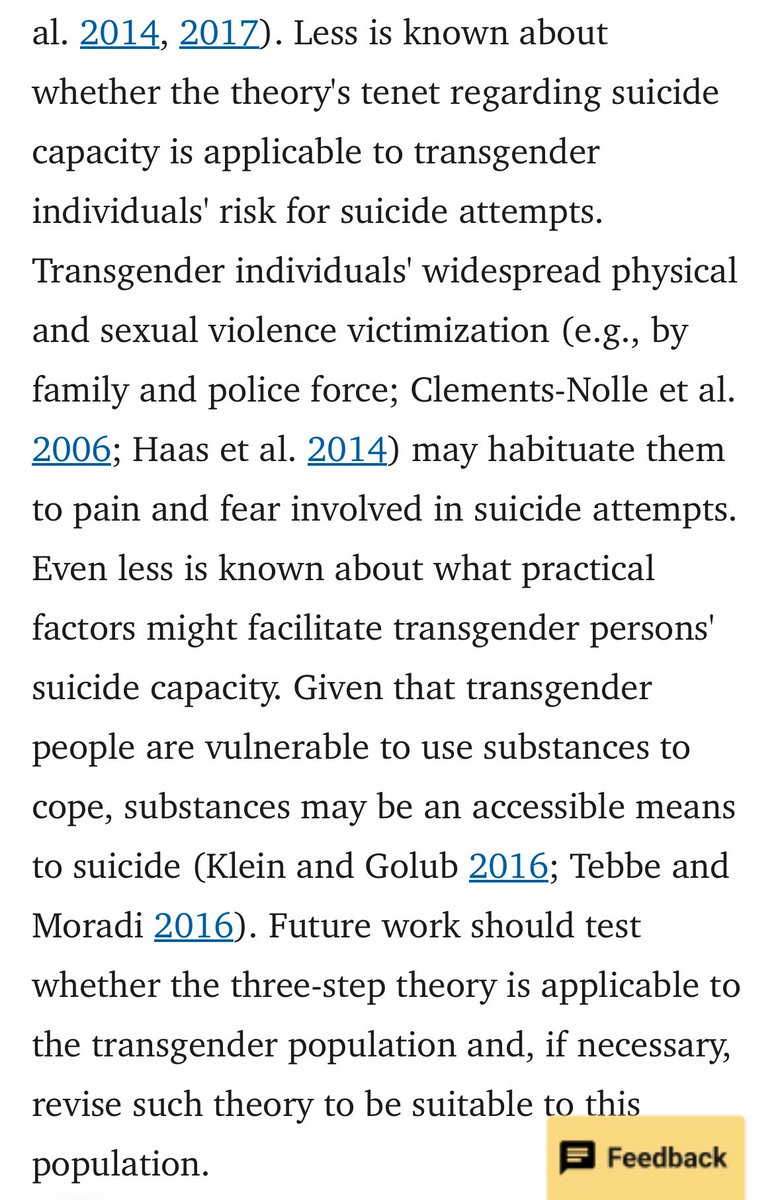 al. 2014, 2017). Less is known about whether the theory's tenet regarding suicide capacity is applicable to transgender individuals' risk for suicide attempts. Transgender individuals' widespread physical and sexual violence victimization (e.g., by family and police force; Clements-Nolle et al. 2006; Haas et al. 2014) may habituate them to pain and fear involved in suicide attempts. Even less is known about what practical factors might facilitate transgender persons' suicide capacity. Given that transgender people are vulnerable to use substances to cope, substances may be an accessible means to suicide (Klein and Golub 2016; Tebbe and Moradi 2016). Future work should test whether the three-step theory is applicable to the transgender population and, if necessary, revise such theory to be suitable to this population.

Feedback